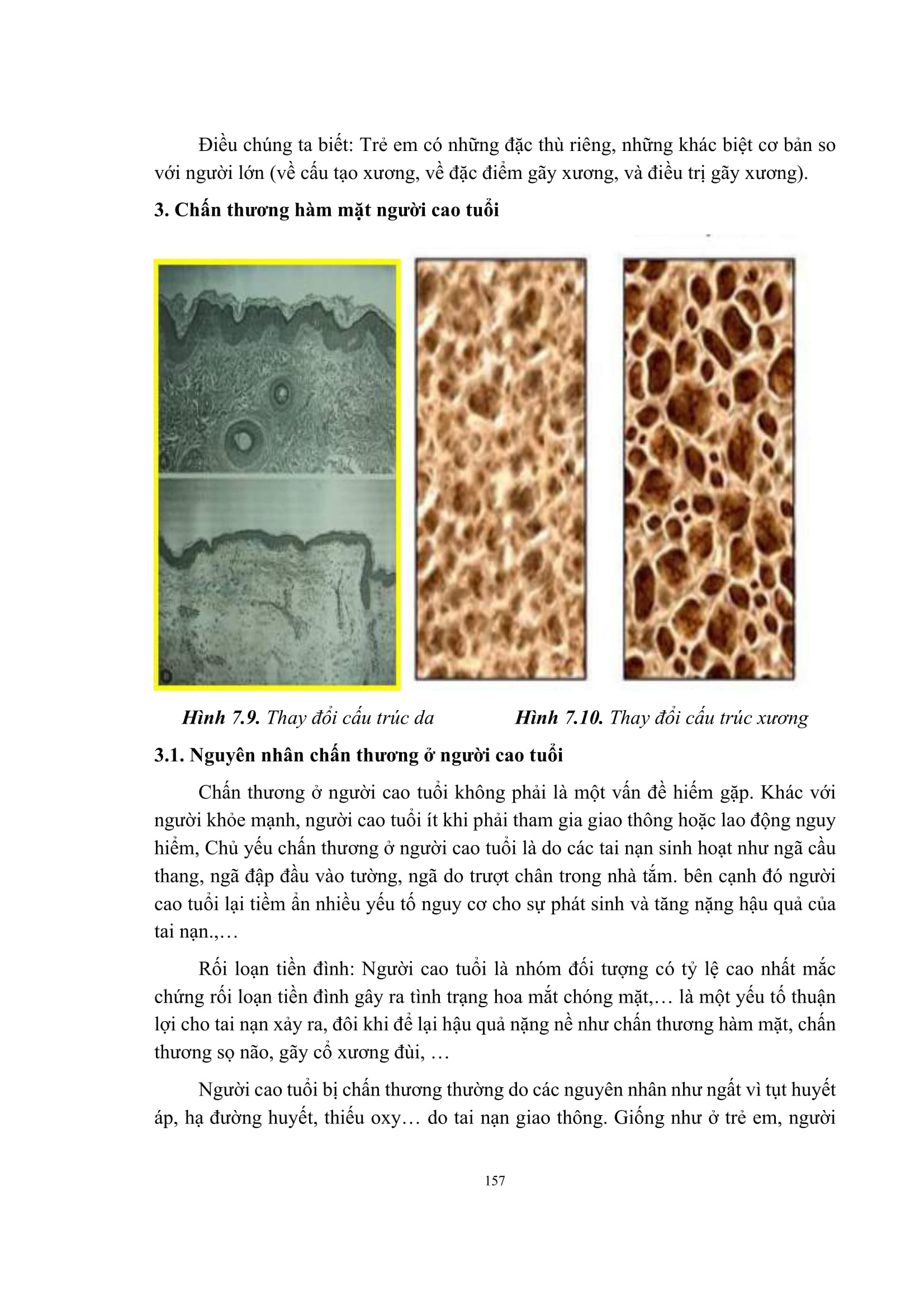 Điều chúng ta biết: Trẻ em có những đặc thù riêng, những khác biệt cơ bản so với người lớn (về cấu tạo xương, về đặc điểm gãy xương, và điều trị gãy xương).

3. Chấn thương hàm mặt người cao tuổi

Hình 7.9. Thay đổi cấu trúc da

Hình 7.10. Thay đổi cấu trúc xương

3.1. Nguyên nhân chấn thương ở người cao tuổi

Chấn thương ở người cao tuổi không phải là một vấn đề hiếm gặp. Khác với người khỏe mạnh, người cao tuổi ít khi phải tham gia giao thông hoặc lao động nguy hiểm, Chủ yếu chấn thương ở người cao tuổi là do các tai nạn sinh hoạt như ngã cầu thang, ngã đập đầu vào tường, ngã do trượt chân trong nhà tắm. bên cạnh đó người cao tuổi lại tiềm ẩn nhiều yếu tố nguy cơ cho sự phát sinh và tăng nặng hậu quả của tai nạn.,…

Rối loạn tiền đình: Người cao tuổi là nhóm đối tượng có tỷ lệ cao nhất mắc chứng rối loạn tiền đình gây ra tình trạng hoa mắt chóng mặt,… là một yếu tố thuận lợi cho tai nạn xảy ra, đôi khi để lại hậu quả nặng nề như chấn thương hàm mặt, chấn thương sọ não, gãy cổ xương đùi, …

Người cao tuổi bị chấn thương thường do các nguyên nhân như ngất vì tụt huyết áp, hạ đường huyết, thiếu oxy… do tai nạn giao thông. Giống như ở trẻ em, người

157